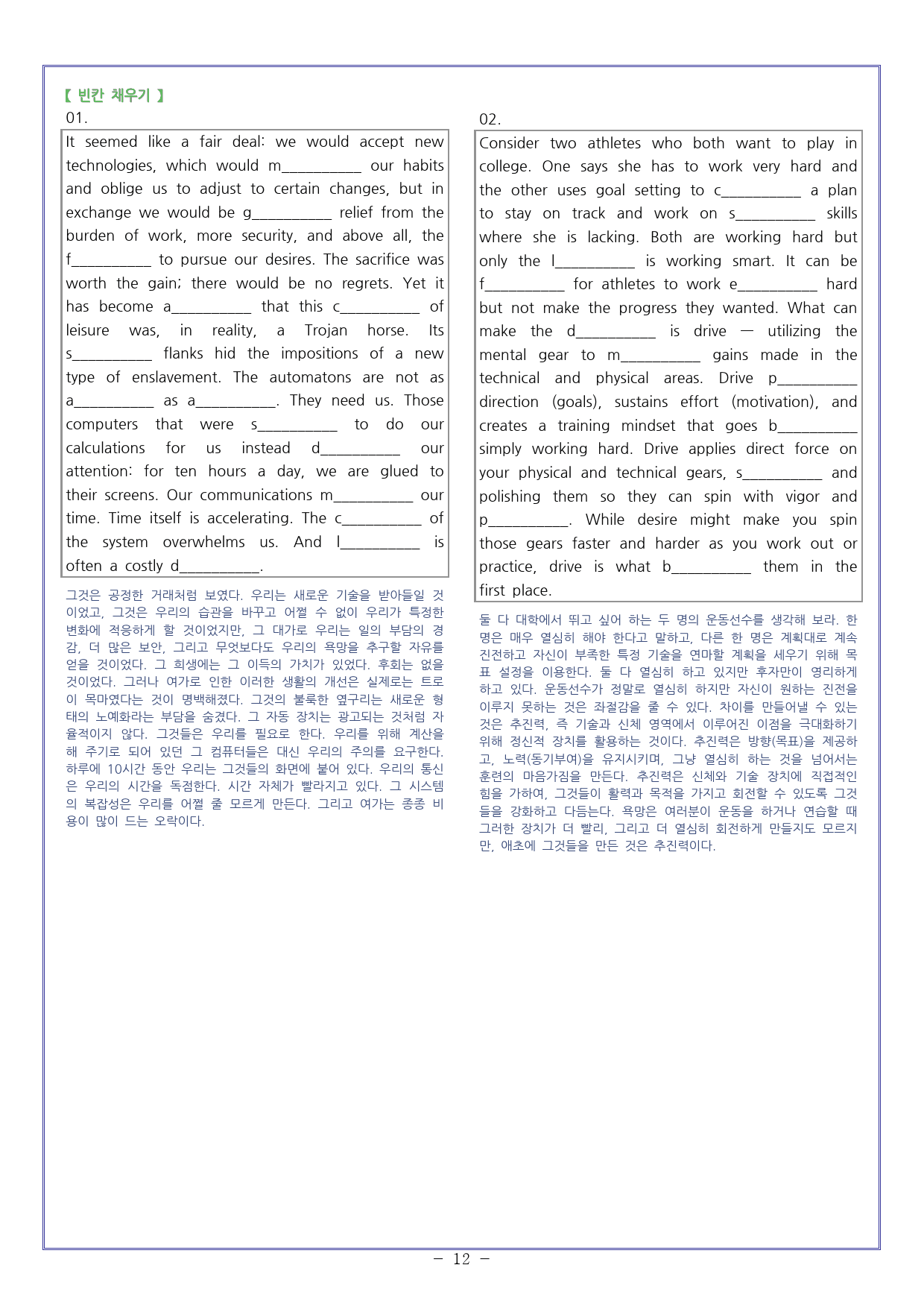 【 빈칸 채우기 】

01.

It seemed like a fair deal: we would accept new technologies, which would m____ our habits and oblige us to adjust to certain changes, but in exchange we would be g____ relief from the burden of work, more security, and above all, the f____ to pursue our desires. The sacrifice was worth the gain; there would be no regrets. Yet it has become a____ that this c____ of leisure was, in reality, a Trojan horse. Its s____ flanks hid the impositions of a new type of enslavement. The automatons are not as a____ as a____. They need us. Those computers that were s____ to do our calculations for us instead d____ our attention: for ten hours a day, we are glued to their screens. Our communications m____ our time. Time itself is accelerating. The c____ of the system overwhelms us. And l____ is often a costly d____.

그것은 공정한 거래처럼 보였다. 우리는 새로운 기술을 받아들일 것이었고, 그것은 우리의 습관을 바꾸고 어쩔 수 없이 우리가 특정한 변화에 적응하게 할 것이었지만, 그 대가로 우리는 일의 부담의 경감, 더 많은 보안, 그리고 무엇보다도 우리의 욕망을 추구할 자유를 얻을 것이었다. 그 희생에는 그 이득의 가치가 있었다. 후회는 없을 것이었다. 그러나 여가로 인한 이러한 생활의 개선은 실제로는 트로이 목마였다는 것이 명백해졌다. 그것의 불룩한 옆구리는 새로운 형태의 노예화라는 부담을 숨겼다. 그 자동 장치는 광고되는 것처럼 자율적이지 않다. 그것들은 우리를 필요로 한다. 우리를 위해 계산을 해 주기로 되어 있던 그 컴퓨터들은 대신 우리의 주의를 요구한다. 하루에 10시간 동안 우리는 그것들의 화면에 붙어 있다. 우리의 통신은 우리의 시간을 독점한다. 시간 자체가 빨라지고 있다. 그 시스템의 복잡성은 우리를 어쩔 줄 모르게 만든다. 그리고 여가는 종종 비용이 많이 드는 오락이다.

02.

Consider two athletes who both want to play in college. One says she has to work very hard and the other uses goal setting to c____ a plan to stay on track and work on s____ skills where she is lacking. Both are working hard but only the l____ is working smart. It can be f____ for athletes to work e____ hard but not make the progress they wanted. What can make the d____ is drive — utilizing the mental gear to m____ gains made in the technical and physical areas. Drive p____ direction (goals), sustains effort (motivation), and creates a training mindset that goes b____ simply working hard. Drive applies direct force on your physical and technical gears, s____ and polishing them so they can spin with vigor and p____. While desire might make you spin those gears faster and harder as you work out or practice, drive is what b____ them in the first place.

둘 다 대학에서 뛰고 싶어 하는 두 명의 운동선수를 생각해 보라. 한 명은 매우 열심히 해야 한다고 말하고, 다른 한 명은 계획대로 계속 진전하고 자신이 부족한 특정 기술을 연마할 계획을 세우기 위해 목표 설정을 이용한다. 둘 다 열심히 하고 있지만 후자만이 영리하게 하고 있다. 운동선수가 정말로 열심히 하지만 자신이 원하는 진전을 이루지 못하는 것은 좌절감을 줄 수 있다. 차이를 만들어낼 수 있는 것은 추진력, 즉 기술과 신체 영역에서 이루어진 이점을 극대화하기 위해 정신적 장치를 활용하는 것이다. 추진력은 방향(목표)을 제공하고, 노력(동기부여)을 유지시키며, 그냥 열심히 하는 것을 넘어서는 훈련의 마음가짐을 만든다. 추진력은 신체와 기술 장치에 직접적인 힘을 가하여, 그것들이 활력과 목적을 가지고 회전할 수 있도록 그것들을 강화하고 다듬는다. 욕망은 여러분이 운동을 하거나 연습할 때 그러한 장치가 더 빨리, 그리고 더 열심히 회전하게 만들지도 모르지만, 애초에 그것들을 만든 것은 추진력이다.

- 12 -